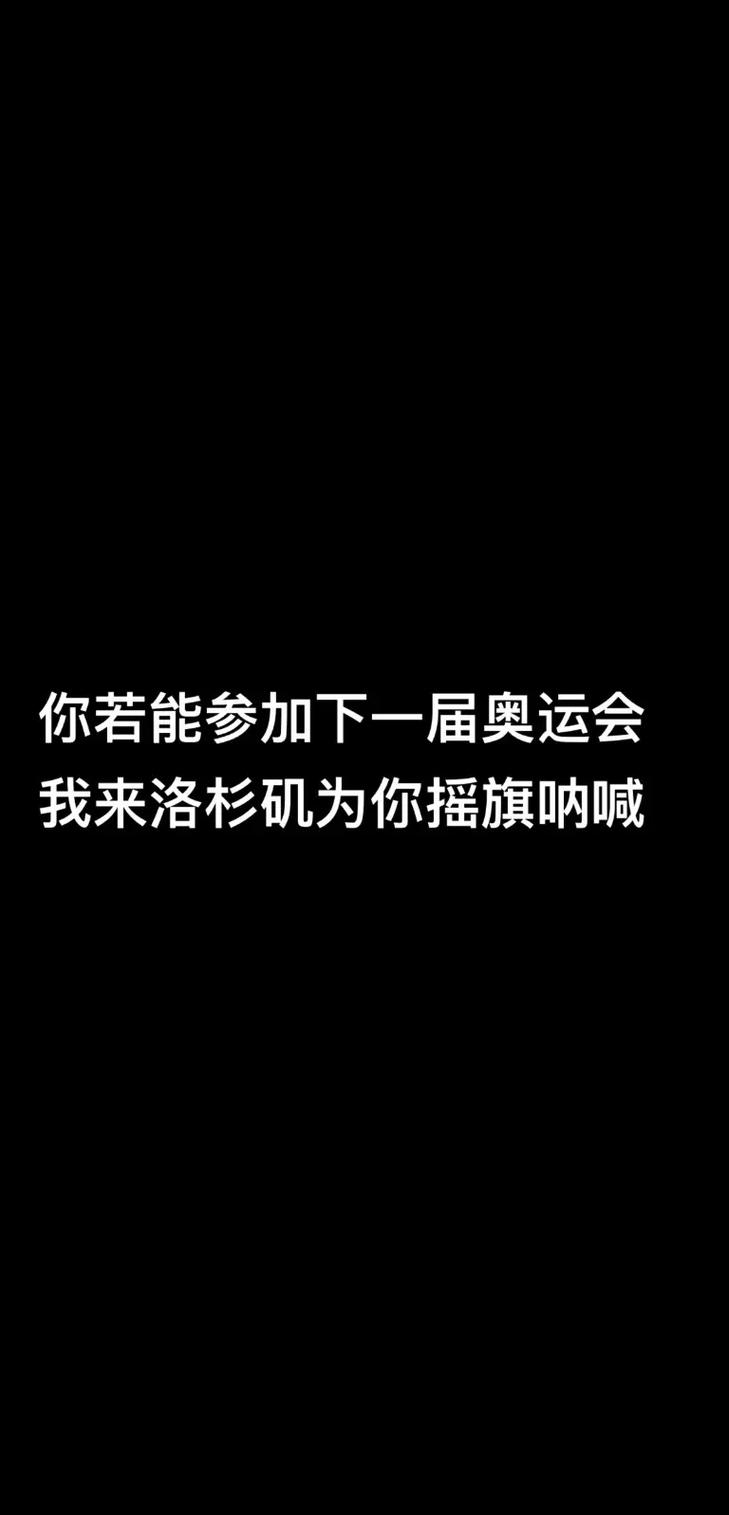 你若能参加下一届奥运会
我来洛杉矶为你摇旗呐喊